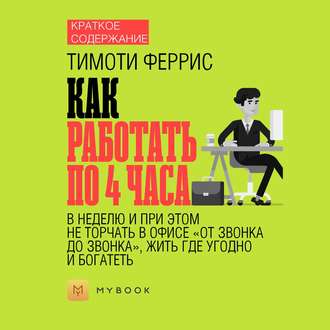 КРАТКОЕ СОДЕРЖАНИЕ

ТИМОТИ ФЕРРИС

КАК РАБОТАТЬ ПО 4 ЧАСА

В НЕДЕЛЮ И ПРИ ЭТОМ НЕ ТОРЧАТЬ В ОФИСЕ «ОТ ЗВОНКА ДО ЗВОНКА», ЖИТЬ ГДЕ УГОДНО И БОГАТЕТЬ

MYBOOK